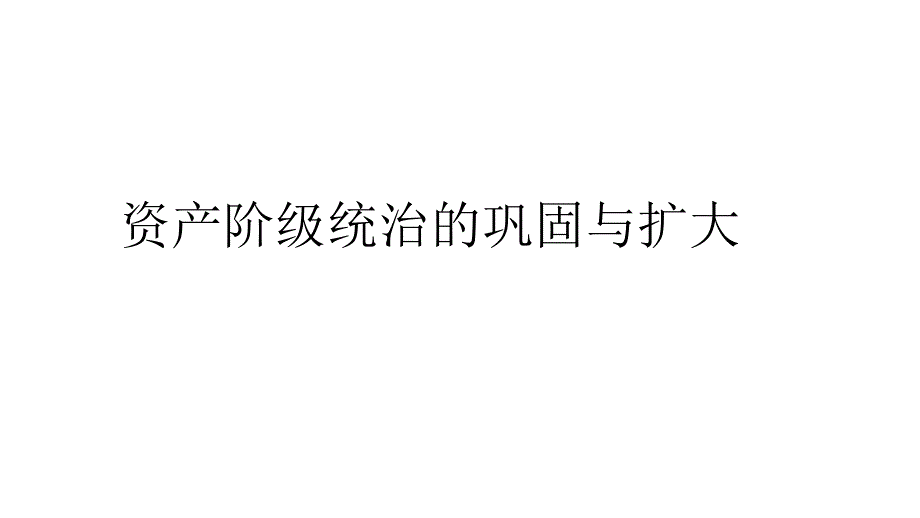 资产阶级统治的巩固与扩大